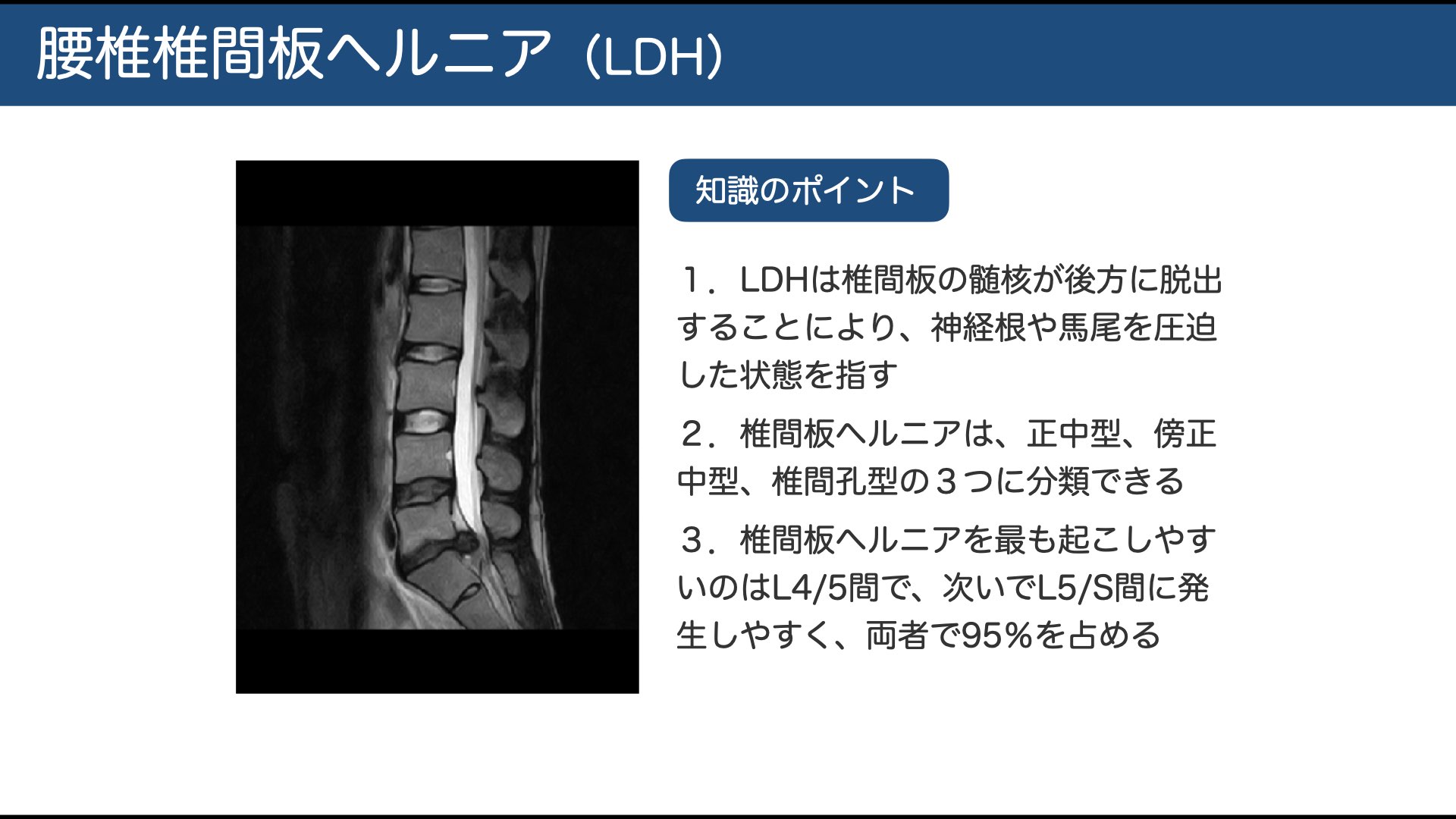 腰椎椎間板ヘルニア（LDH）

知識のポイント

１．LDHは椎間板の髄核が後方に脱出することにより、神経根や馬尾を圧迫した状態を指す

２．椎間板ヘルニアは、正中型、傍正中型、椎間孔型の３つに分類できる

３．椎間板ヘルニアを最も起こしやすいのはL4/5間で、次いでL5/S間に発生しやすく、両者で95%を占める